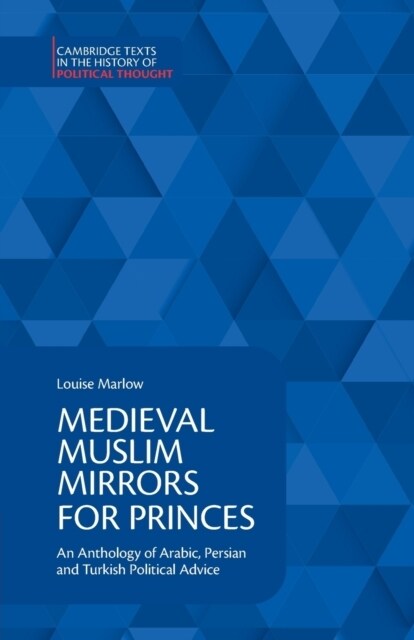 CAMBRIDGE TEXTS IN THE HISTORY OF POLITICAL THOUGHT

Louise Marlow

MEDIEVAL MUSLIM MIRRORS FOR PRINCES

An Anthology of Arabic, Persian and Turkish Political Advice